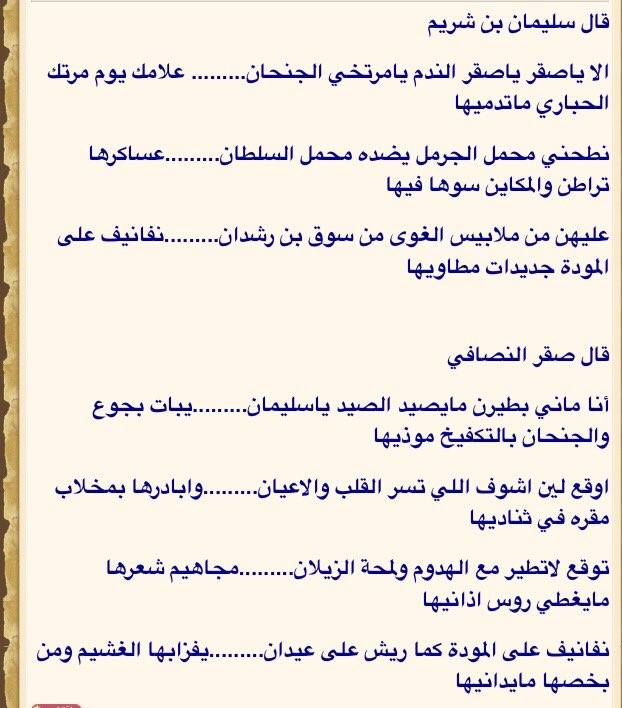 قال سليمان بن شريم

الا ياصقر ياصقر الندم يامرتخي الجنحان........ علامك يوم مرتك الحباري ماتدميها

نطحني محمل الجرمل يضده محمل السلطان........عساكرها تراطن والمكاين سوها فيها

عليهن من ملابيس الغوى من سوق بن رشدان........نفانيف على المودة جديدات مطاويها

قال صقر النصافي

أنا ماني بطيرن مايصيد الصيد ياسليمان........يبات بجوع والجنحان بالتكفيخ موذيها

اوقع لين اشوف اللي تسر القلب والاعيان........وابادرها بمخلاب مقره في ثناديها

توقع لاتطير مع الهدوم ولمحة الزيلان........مجاهيم شعرها مايغطي روس اذانيها

نفانيف على المودة كما ريش على عيدان........يفزابها الغشيم ومن بخصها مايدانيها